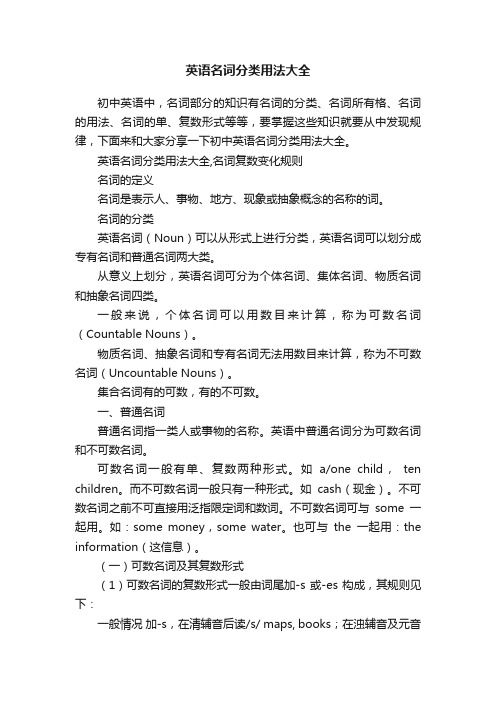 英语名词分类用法大全

初中英语中，名词部分的知识有名词的分类、名词所有格、名词的用法、名词的单、复数形式等等，要掌握这些知识就要从中发现规律，下面来和大家分享一下初中英语名词分类用法大全。

英语名词分类用法大全,名词复数变化规则

名词的定义

名词是表示人、事物、地方、现象或抽象概念的名称的词。

名词的分类

英语名词（Noun）可以从形式上进行分类，英语名词可以划分成专有名词和普通名词两大类。

从意义上划分，英语名词可分为个体名词、集体名词、物质名词和抽象名词四类。

一般来说，个体名词可以用数目来计算，称为可数名词（Countable Nouns）。

物质名词、抽象名词和专有名词无法用数目来计算，称为不可数名词（Uncountable Nouns）。

集合名词有的可数，有的不可数。

一、普通名词

普通名词指一类人或事物的名称。英语中普通名词分为可数名词和不可数名词。

可数名词一般有单、复数两种形式。如 a/one child， ten children。而不可数名词一般只有一种形式。如 cash（现金）。不可数名词之前不可直接用泛指限定词和数词。不可数名词可与 some 一起用。如：some money，some water。也可与 the 一起用：the information（这信息）。

（一）可数名词及其复数形式

（1）可数名词的复数形式一般由词尾加-s 或-es 构成，其规则见下：

一般情况 加-s，在清辅音后读/s/ maps, books；在浊辅音及元音